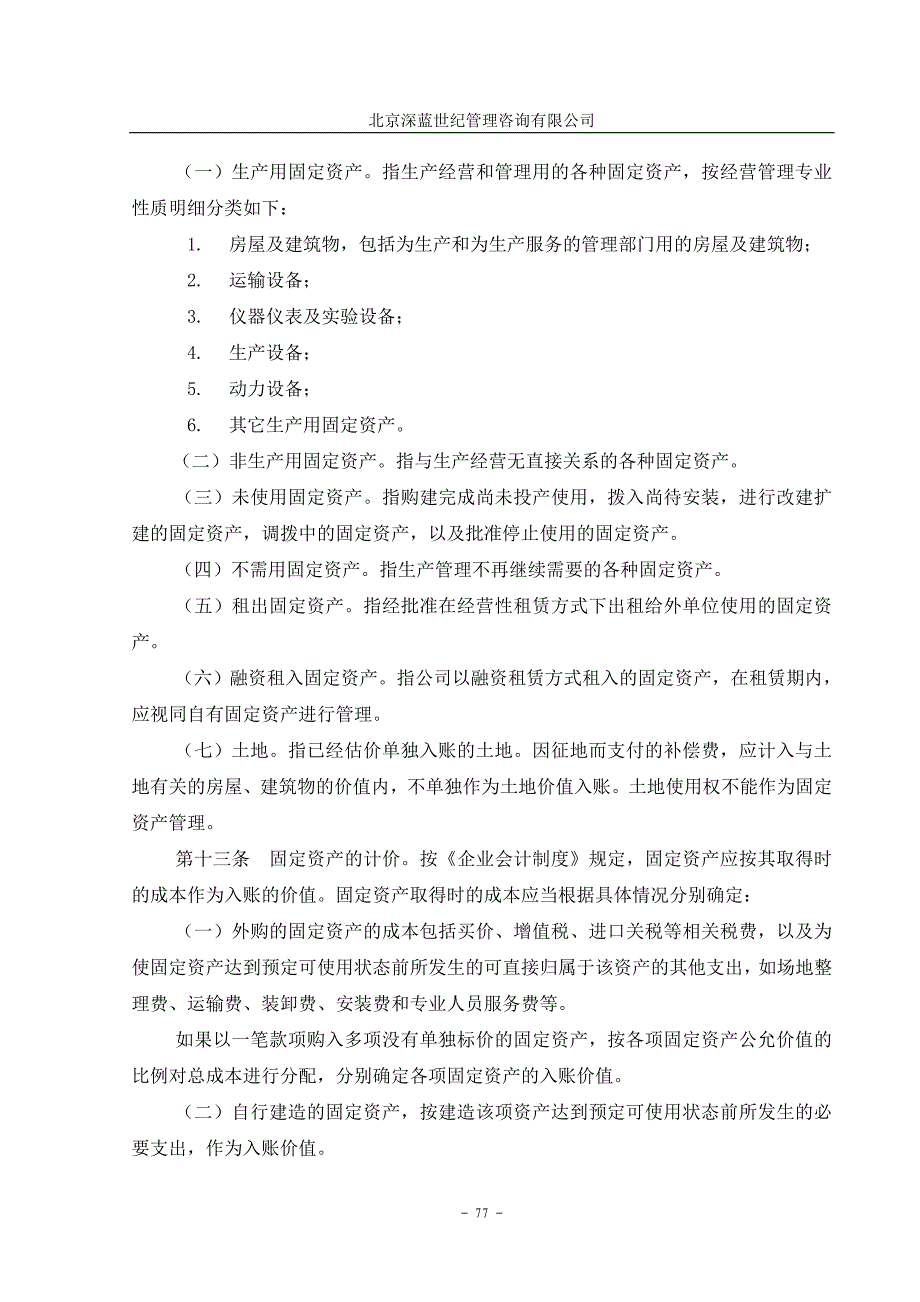 北京深蓝世纪管理咨询有限公司

（一）生产用固定资产。指生产经营和管理用的各种固定资产，按经营管理专业性质明细分类如下：

1. 房屋及建筑物，包括为生产和为生产服务的管理部门用的房屋及建筑物；

2. 运输设备；

3. 仪器仪表及实验设备；

4. 生产设备；

5. 动力设备；

6. 其它生产用固定资产。

（二）非生产用固定资产。指与生产经营无直接关系的各种固定资产。

（三）未使用固定资产。指购建完成尚未投产使用，拨入尚待安装，进行改建扩建的固定资产，调拨中的固定资产，以及批准停止使用的固定资产。

（四）不需用固定资产。指生产管理不再继续需要的各种固定资产。

（五）租出固定资产。指经批准在经营性租赁方式下出租给外单位使用的固定资产。

（六）融资租入固定资产。指公司以融资租赁方式租入的固定资产，在租赁期内，应视同自有固定资产进行管理。

（七）土地。指已经估价单独入账的土地。因征地而支付的补偿费，应计入与土地有关的房屋、建筑物的价值内，不单独作为土地价值入账。土地使用权不能作为固定资产管理。

第十三条　固定资产的计价。按《企业会计制度》规定，固定资产应按其取得时的成本作为入账的价值。固定资产取得时的成本应当根据具体情况分别确定：

（一）外购的固定资产的成本包括买价、增值税、进口关税等相关税费，以及为使固定资产达到预定可使用状态前所发生的可直接归属于该资产的其他支出，如场地整理费、运输费、装卸费、安装费和专业人员服务费等。

如果以一笔款项购入多项没有单独标价的固定资产，按各项固定资产公允价值的比例对总成本进行分配，分别确定各项固定资产的入账价值。

（二）自行建造的固定资产，按建造该项资产达到预定可使用状态前所发生的必要支出，作为入账价值。

- 77 -